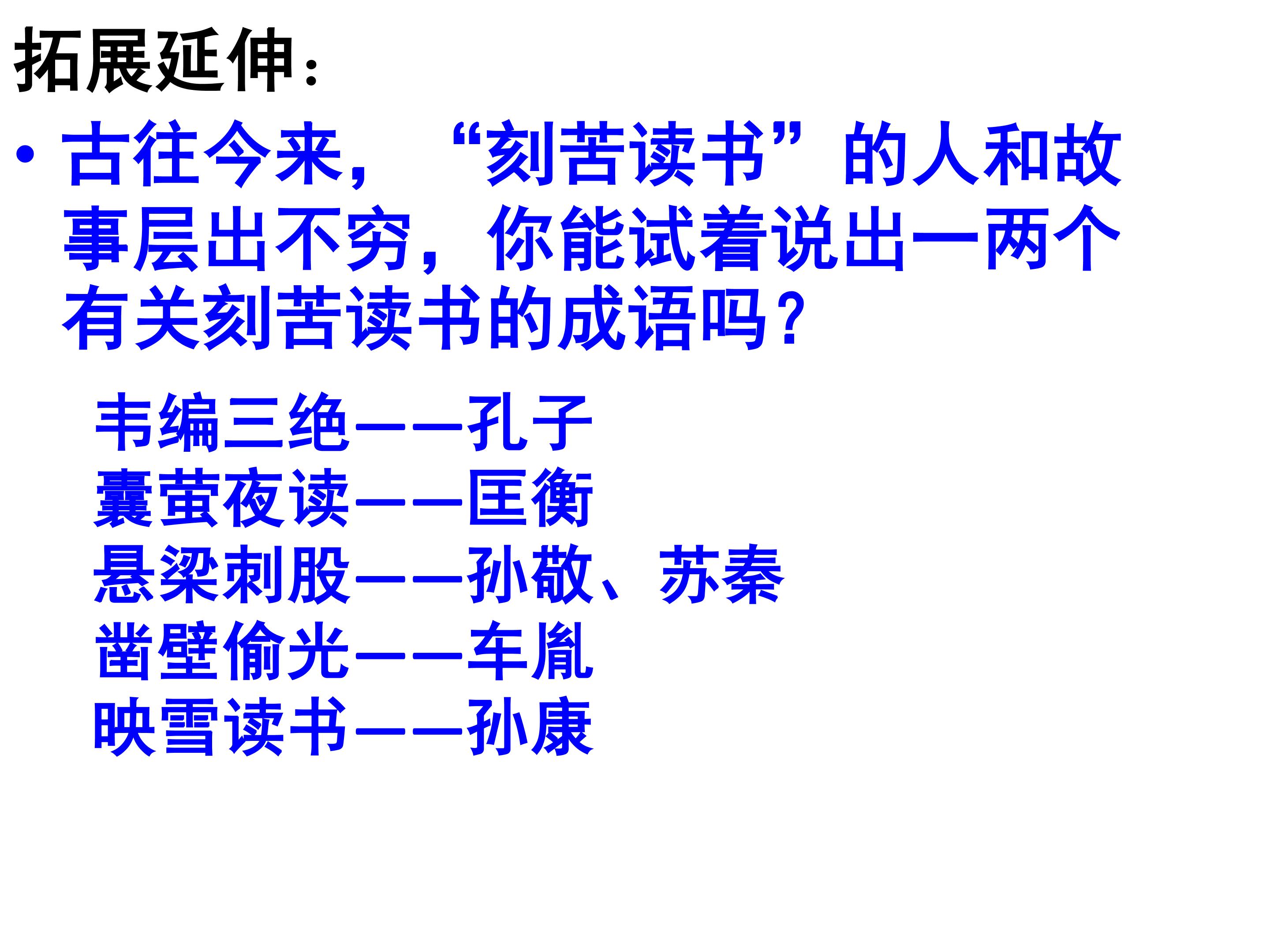 拓展延伸：

• 古往今来，“刻苦读书”的人和故事层出不穷，你能试着说出一两个有关刻苦读书的成语吗？

韦编三绝——孔子
囊萤夜读——匡衡
悬梁刺股——孙敬、苏秦
凿壁偷光——车胤
映雪读书——孙康